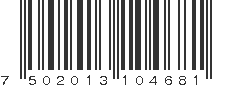 7 502013 104681